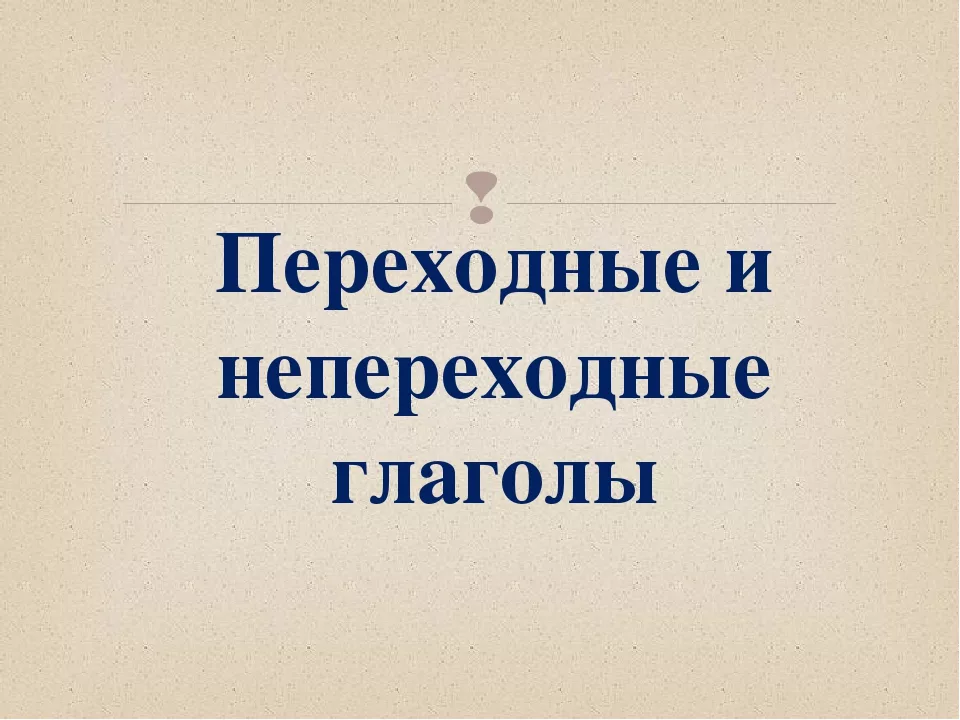 Переходные и непереходные глаголы